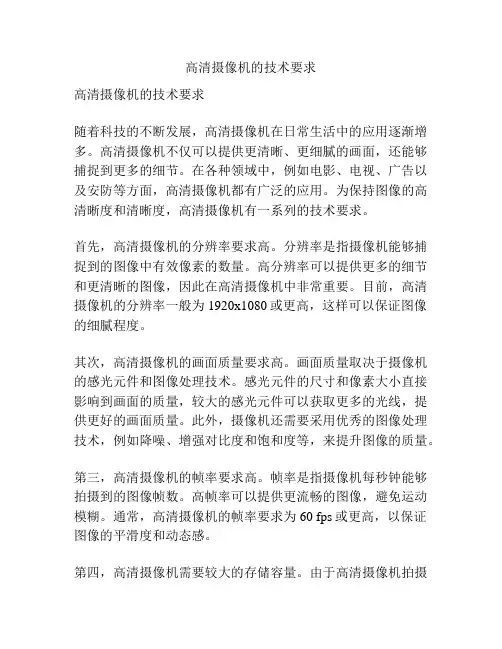 高清摄像机的技术要求

高清摄像机的技术要求

随着科技的不断发展，高清摄像机在日常生活中的应用逐渐增多。高清摄像机不仅可以提供更清晰、更细腻的画面，还能够捕捉到更多的细节。在各种领域中，例如电影、电视、广告以及安防等方面，高清摄像机都有广泛的应用。为保持图像的高清晰度和清晰度，高清摄像机有一系列的技术要求。

首先，高清摄像机的分辨率要求高。分辨率是指摄像机能够捕捉到的图像中有效像素的数量。高分辨率可以提供更多的细节和更清晰的图像，因此在高清摄像机中非常重要。目前，高清摄像机的分辨率一般为 1920x1080 或更高，这样可以保证图像的细腻程度。

其次，高清摄像机的画面质量要求高。画面质量取决于摄像机的感光元件和图像处理技术。感光元件的尺寸和像素大小直接影响到画面的质量，较大的感光元件可以获取更多的光线，提供更好的画面质量。此外，摄像机还需要采用优秀的图像处理技术，例如降噪、增强对比度和饱和度等，来提升图像的质量。

第三，高清摄像机的帧率要求高。帧率是指摄像机每秒钟能够拍摄到的图像帧数。高帧率可以提供更流畅的图像，避免运动模糊。通常，高清摄像机的帧率要求为 60 fps 或更高，以保证图像的平滑度和动态感。

第四，高清摄像机需要较大的存储容量。由于高清摄像机拍摄